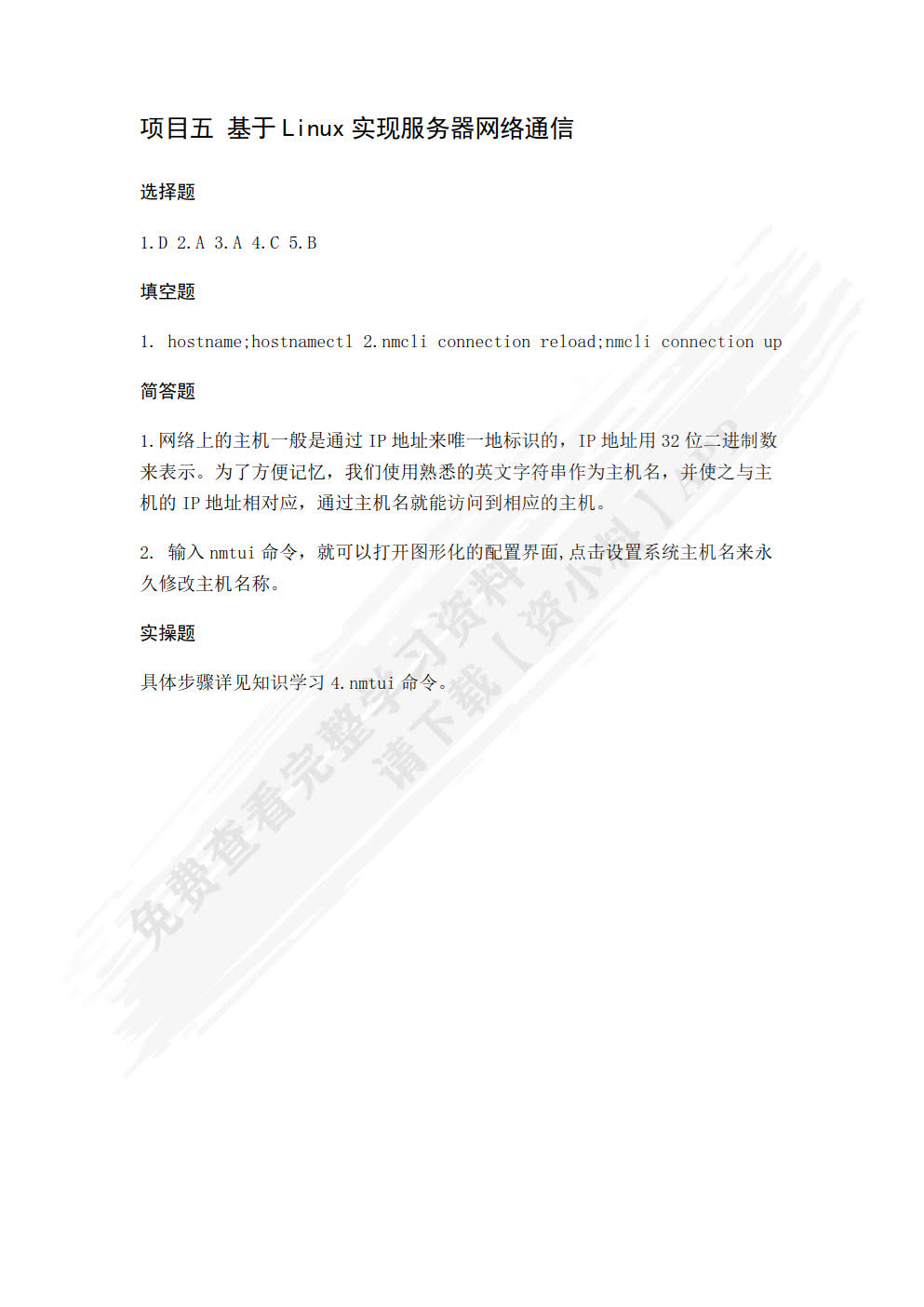 项目五 基于 Linux 实现服务器网络通信

选择题

1.D 2.A 3.A 4.C 5.B

填空题

1. hostname;hostnamectl 2.nmcli connection reload;nmcli connection up

简答题

1.网络上的主机一般是通过 IP 地址来唯一地标识的，IP 地址用 32 位二进制数来表示。为了方便记忆，我们使用熟悉的英文字符串作为主机名，并使之与主机的 IP 地址相对应，通过主机名就能访问到相应的主机。

2. 输入 nmtui 命令，就可以打开图形化的配置界面,点击设置系统主机名来永久修改主机名称。

实操题

具体步骤详见知识学习 4.nmtui 命令。

免费查看完整学习资料
请下载【资小料】APP